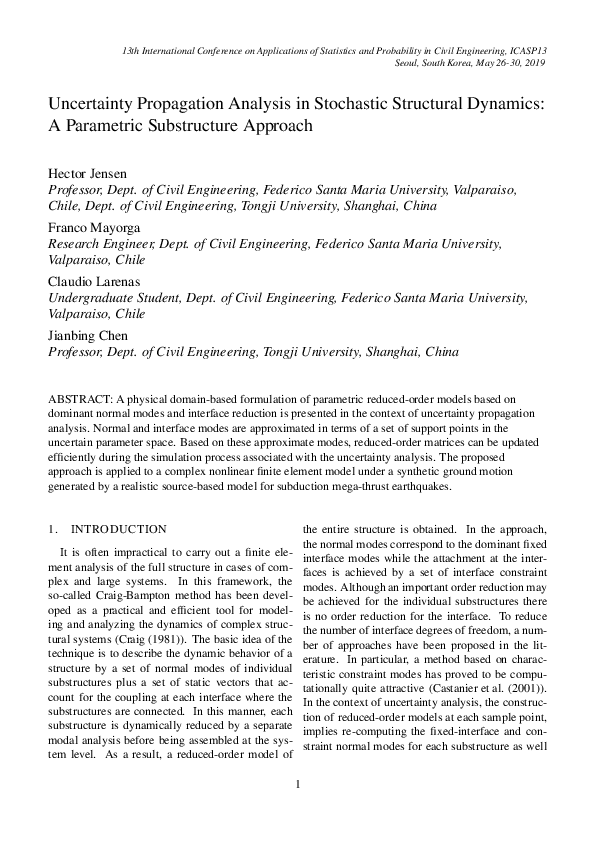 13th International Conference on Applications of Statistics and Probability in Civil Engineering, ICASP13
Seoul, South Korea, May 26-30, 2019

Uncertainty Propagation Analysis in Stochastic Structural Dynamics: A Parametric Substructure Approach

Hector Jensen
Professor, Dept. of Civil Engineering, Federico Santa Maria University, Valparaiso, Chile, Dept. of Civil Engineering, Tongji University, Shanghai, China

Franco Mayorga
Research Engineer, Dept. of Civil Engineering, Federico Santa Maria University, Valparaiso, Chile

Claudio Larenas
Undergraduate Student, Dept. of Civil Engineering, Federico Santa Maria University, Valparaiso, Chile

Jianbing Chen
Professor, Dept. of Civil Engineering, Tongji University, Shanghai, China

ABSTRACT: A physical domain-based formulation of parametric reduced-order models based on dominant normal modes and interface reduction is presented in the context of uncertainty propagation analysis. Normal and interface modes are approximated in terms of a set of support points in the uncertain parameter space. Based on these approximate modes, reduced-order matrices can be updated efficiently during the simulation process associated with the uncertainty analysis. The proposed approach is applied to a complex nonlinear finite element model under a synthetic ground motion generated by a realistic source-based model for subduction mega-thrust earthquakes.

1. INTRODUCTION

It is often impractical to carry out a finite element analysis of the full structure in cases of complex and large systems. In this framework, the so-called Craig-Bampton method has been developed as a practical and efficient tool for modeling and analyzing the dynamics of complex structural systems (Craig (1981)). The basic idea of the technique is to describe the dynamic behavior of a structure by a set of normal modes of individual substructures plus a set of static vectors that account for the coupling at each interface where the substructures are connected. In this manner, each substructure is dynamically reduced by a separate modal analysis before being assembled at the system level. As a result, a reduced-order model of the entire structure is obtained. In the approach, the normal modes correspond to the dominant fixed interface modes while the attachment at the interfaces is achieved by a set of interface constraint modes. Although an important order reduction may be achieved for the individual substructures there is no order reduction for the interface. To reduce the number of interface degrees of freedom, a number of approaches have been proposed in the literature. In particular, a method based on characteristic constraint modes has proved to be computationally quite attractive (Castanier et al. (2001)). In the context of uncertainty analysis, the construction of reduced-order models at each sample point, implies re-computing the fixed-interface and constraint normal modes for each substructure as well

1